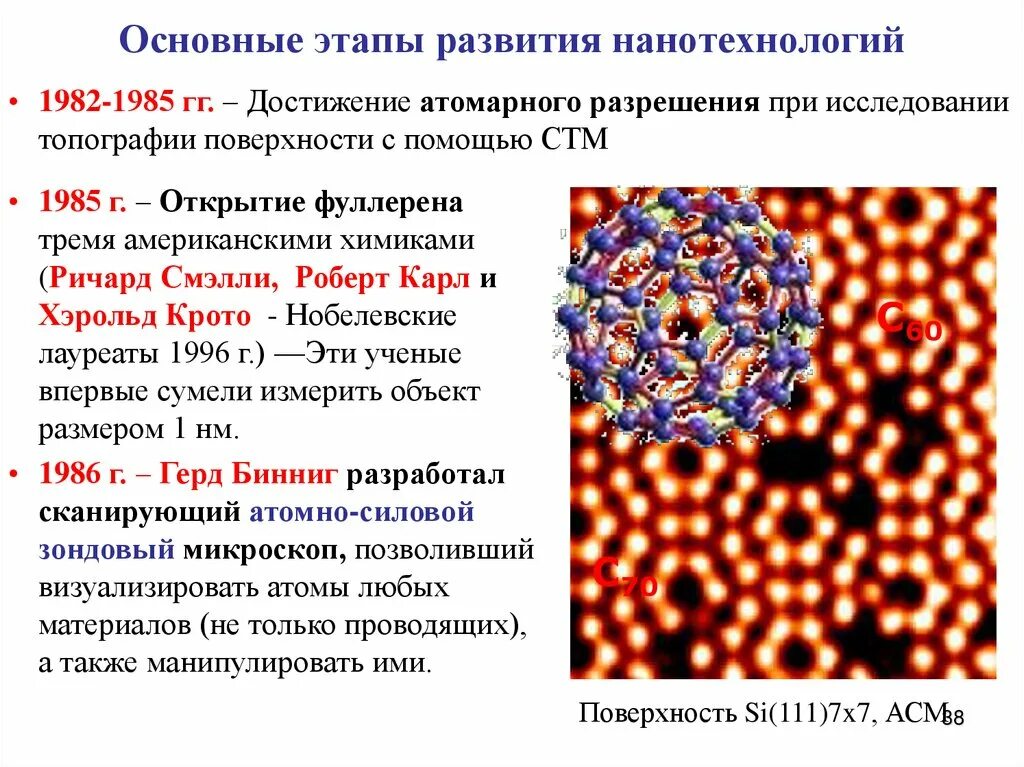 Основные этапы развития нанотехнологий

• 1982-1985 гг. – Достижение атомарного разрешения при исследовании топографии поверхности с помощью СТМ

• 1985 г. – Открытие фуллерена тремя американскими химиками (Ричард Смэлли, Роберт Карл и Хэрольд Крото - Нобелевские лауреаты 1996 г.) —Эти ученые впервые сумели измерить объект размером 1 нм.

• 1986 г. – Герд Бинниг разработал сканирующий атомно-силовой зондовый микроскоп, позволивший визуализировать атомы любых материалов (не только проводящих), а также манипулировать ими.

$C_{60}$

$C_{70}$

Поверхность Si(111)7x7, АСМ

38